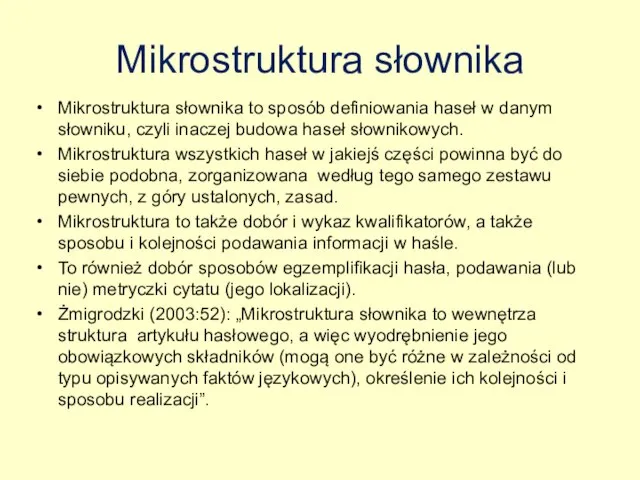 Mikrostruktura słownika

• Mikrostruktura słownika to sposób definiowania haseł w danym słowniku, czyli inaczej budowa haseł słownikowych.
• Mikrostruktura wszystkich haseł w jakiejś części powinna być do siebie podobna, zorganizowana według tego samego zestawu pewnych, z góry ustalonych, zasad.
• Mikrostruktura to także dobór i wykaz kwalifikatorów, a także sposobu i kolejności podawania informacji w haśle.
• To również dobór sposobów egzemplifikacji hasła, podawania (lub nie) metryczki cytatu (jego lokalizacji).
• Żmigrodzki (2003:52): „Mikrostruktura słownika to wewnętrza struktura artykułu hasłowego, a więc wyodrębnienie jego obowiązkowych składników (mogą one być różne w zależności od typu opisywanych faktów językowych), określenie ich kolejności i sposobu realizacji”.